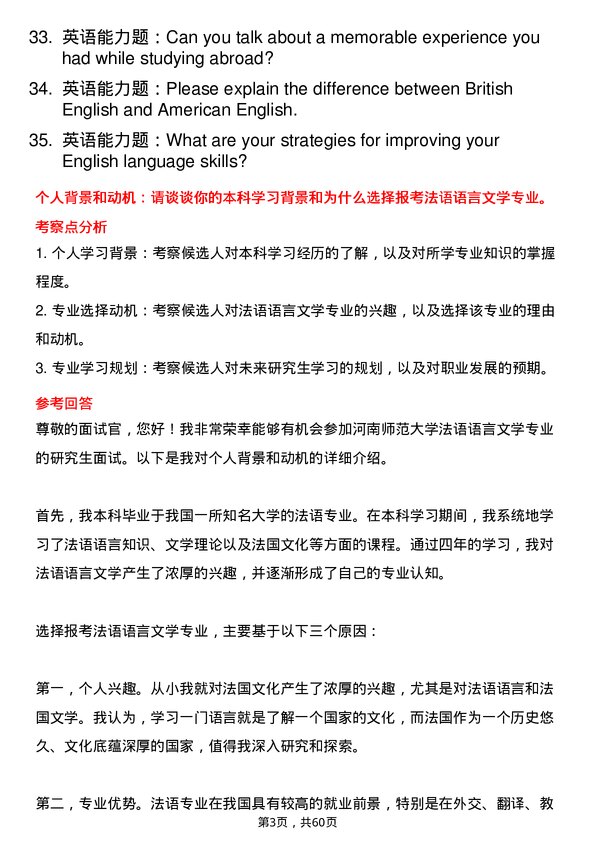 33. 英语能力题：Can you talk about a memorable experience you had while studying abroad?

34. 英语能力题：Please explain the difference between British English and American English.

35. 英语能力题：What are your strategies for improving your English language skills?

个人背景和动机：请谈谈你的本科学习背景和为什么选择报考法语语言文学专业。

考察点分析

1. 个人学习背景：考察候选人对本科学习经历的了解，以及对所学专业知识的掌握程度。

2. 专业选择动机：考察候选人对法语语言文学专业的兴趣，以及选择该专业的理由和动机。

3. 专业学习规划：考察候选人对未来研究生学习的规划，以及对职业发展的预期。

参考回答

尊敬的面试官，您好！我非常荣幸能够有机会参加河南师范大学法语语言文学专业的研究生面试。以下是我对个人背景和动机的详细介绍。

首先，我本科毕业于我国一所知名大学的法语专业。在本科学习期间，我系统地学习了法语语言知识、文学理论以及法国文化等方面的课程。通过四年的学习，我对法语语言文学产生了浓厚的兴趣，并逐渐形成了自己的专业认知。

选择报考法语语言文学专业，主要基于以下三个原因：

第一，个人兴趣。从小我就对法国文化产生了浓厚的兴趣，尤其是对法语语言和法国文学。我认为，学习一门语言就是了解一个国家的文化，而法国作为一个历史悠久、文化底蕴深厚的国家，值得我深入研究和探索。

第二，专业优势。法语专业在我国具有较高的就业前景，特别是在外交、翻译、教

第3页，共60页